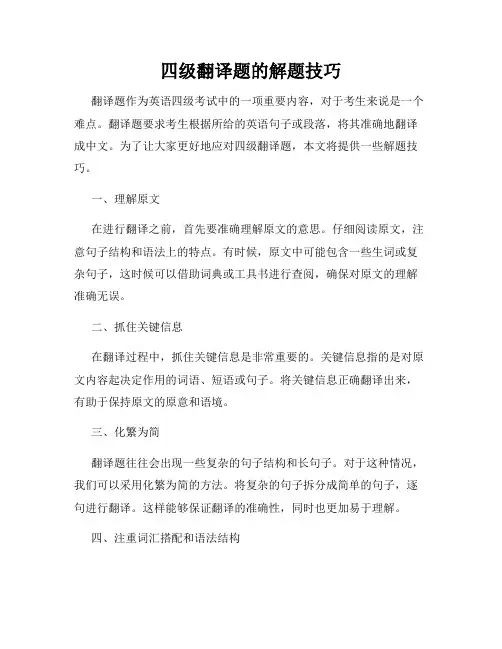 四级翻译题的解题技巧

翻译题作为英语四级考试中的一项重要内容，对于考生来说是一个难点。翻译题要求考生根据所给的英语句子或段落，将其准确地翻译成中文。为了让大家更好地应对四级翻译题，本文将提供一些解题技巧。

一、理解原文

在进行翻译之前，首先要准确理解原文的意思。仔细阅读原文，注意句子结构和语法上的特点。有时候，原文中可能包含一些生词或复杂句子，这时候可以借助词典或工具书进行查阅，确保对原文的理解准确无误。

二、抓住关键信息

在翻译过程中，抓住关键信息是非常重要的。关键信息指的是对原文内容起决定作用的词语、短语或句子。将关键信息正确翻译出来，有助于保持原文的原意和语境。

三、化繁为简

翻译题往往会出现一些复杂的句子结构和长句子。对于这种情况，我们可以采用化繁为简的方法。将复杂的句子拆分成简单的句子，逐句进行翻译。这样能够保证翻译的准确性，同时也更加易于理解。

四、注重词汇搭配和语法结构